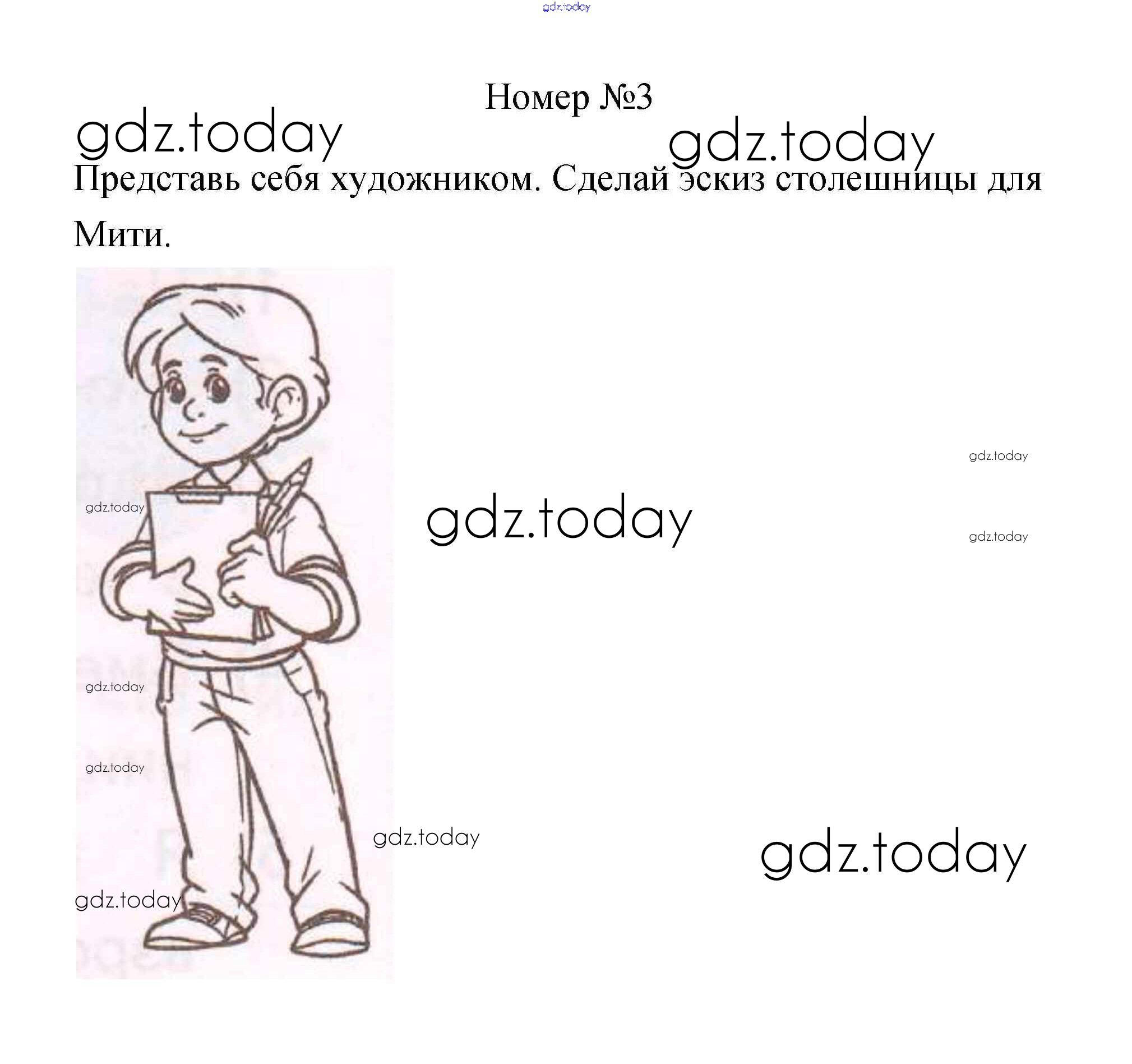 Номер №3

Представь себя художником. Сделай эскиз столешницы для Мити.

gdz.today